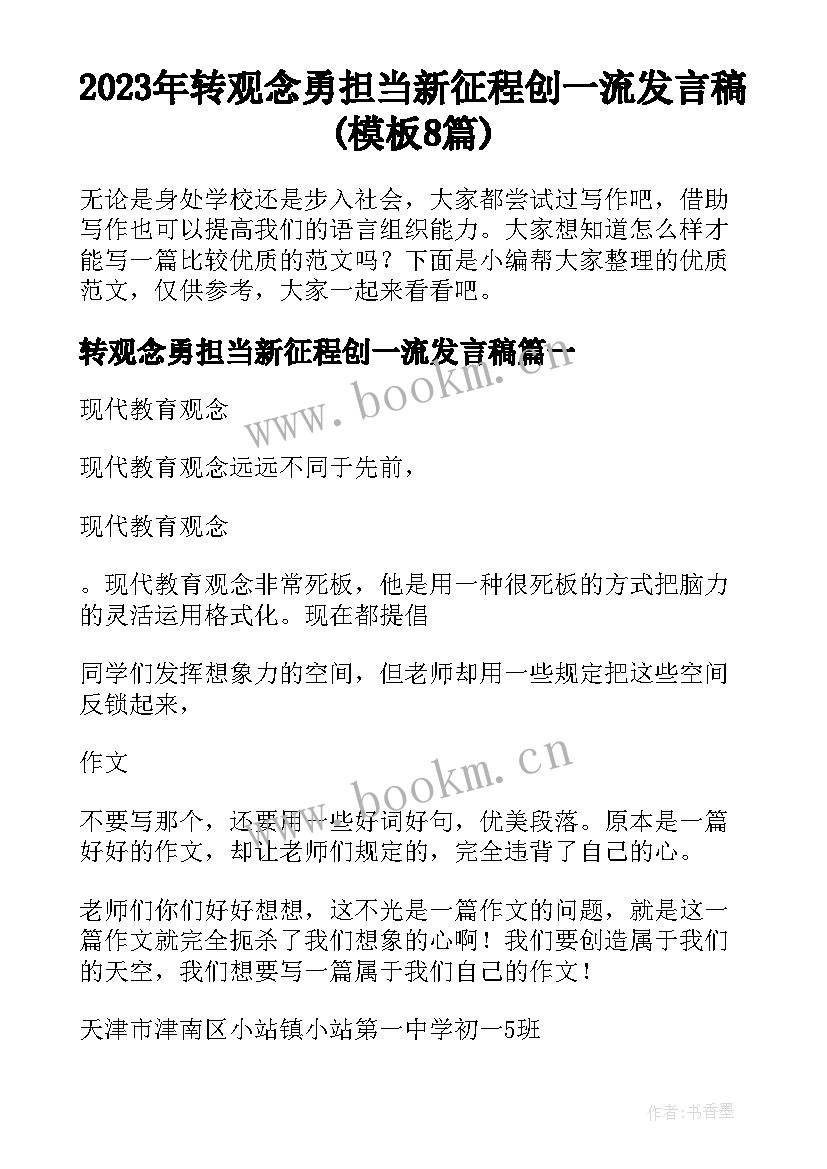 2023年转观念勇担当新征程创一流发言稿(模板8篇)

无论是身处学校还是步入社会，大家都尝试过写作吧，借助写作也可以提高我们的语言组织能力。大家想知道怎么样才能写一篇比较优质的范文吗？下面是小编帮大家整理的优质范文，仅供参考，大家一起来看看吧。

转观念勇担当新征程创一流发言稿篇一

www.bookm.cn

现代教育观念

现代教育观念远远不同于先前，

现代教育观念

。现代教育观念非常死板，他是用一种很死板的方式把脑力的灵活运用格式化。现在都提倡

同学们发挥想象力的空间，但老师却用一些规定把这些空间反锁起来，

作文

www.bookm.cn

不要写那个，还要用一些好词好句，优美段落。原本是一篇好好的作文，却让老师们规定的，完全违背了自己的心。

老师们你们好好想想，这不光是一篇作文的问题，就是这一篇作文就完全扼杀了我们想象的心啊！我们要创造属于我们的天空，我们想要写一篇属于我们自己的作文！

天津市津南区小站镇小站第一中学初一5班

作者：书香墨